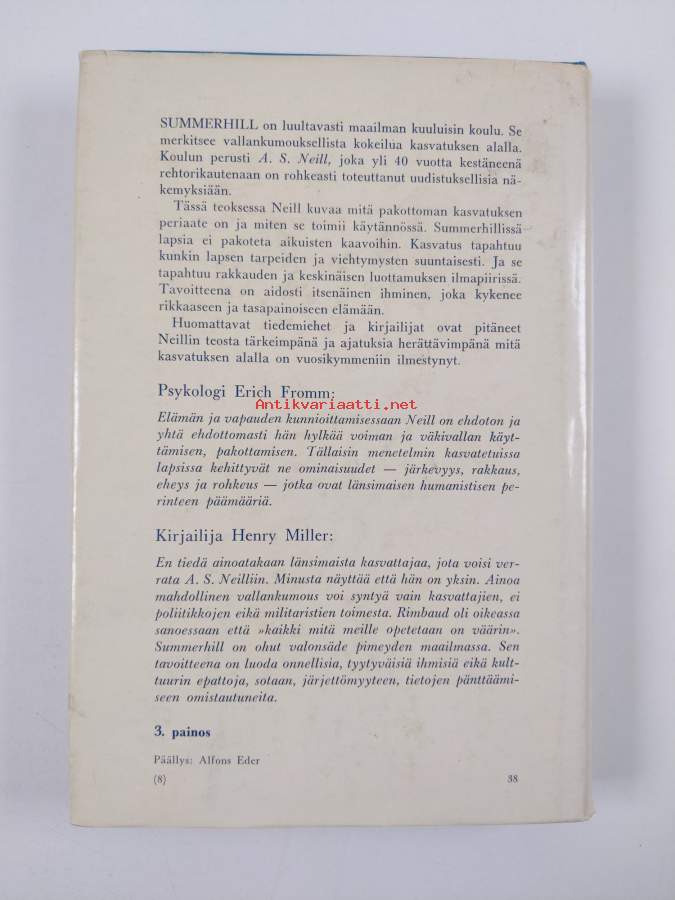 SUMMERHILL on luultavasti maailman kuuluisin koulu. Se merkitsee vallankumouksellista kokeilua kasvatuksen alalla. Koulun perusti A. S. Neill, joka yli 40 vuotta kestäneenä rehtorikautenaan on rohkeasti toteuttanut uudistuksellisia näkemyksiään.

Tässä teoksessa Neill kuvaa mitä pakottoman kasvatuksen periaate on ja miten se toimii käytännössä. Summerhillissä lapsia ei pakoteta aikuisten kaavoihin. Kasvatus tapahtuu kunkin lapsen tarpeiden ja viehtymysten suuntaisesti. Ja se tapahtuu rakkauden ja keskinäisen luottamuksen ilmapiirissä. Tavoitteena on aidosti itsenäinen ihminen, joka kykenee rikkaaseen ja tasapainoiseen elämään.

Huomattavat tiedemiehet ja kirjailijat ovat pitäneet Neillin teosta tärkeimpänä ja ajatuksia herättävimpänä mitä kasvatuksen alalla on vuosikymmeniin ilmestynyt.

Psykologi Erich Fromm:

Antikvariaatti.net

Elämän ja vapauden kunnioittamisessaan Neill on ehdoton ja yhtä ehdottomasti hän hylkää voiman ja väkivallan käyttämisen, pakottamisen. Tällaisin menetelmin kasvatetuissa lapsissa kehittyvät ne ominaisuudet — järkevyys, rakkaus, eheys ja rohkeus — jotka ovat länsimaisen humanistisen perinteen päämääriä.

Kirjailija Henry Miller:

En tiedä ainoatakaan länsimaista kasvattajaa, jota voisi verrata A. S. Neilliin. Minusta näyttää että hän on yksin. Ainoa mahdollinen vallankumous voi syntyä vain kasvattajien, ei poliitikkojen eikä militaristien toimesta. Rimbaud oli oikeassa sanoessaan että »kaikki mitä meille opetetaan on väärin». Summerhill on ohut valonsäde pimeyden maailmassa. Sen tavoitteena on luoda onnellisia, tyytyväisiä ihmisiä eikä kulttuurin epattoja, sotaan, järjettömyyteen, tietojen pänttäämiseen omistautuneita.

3. painos

Päällys: Alfons Eder

(8)

38